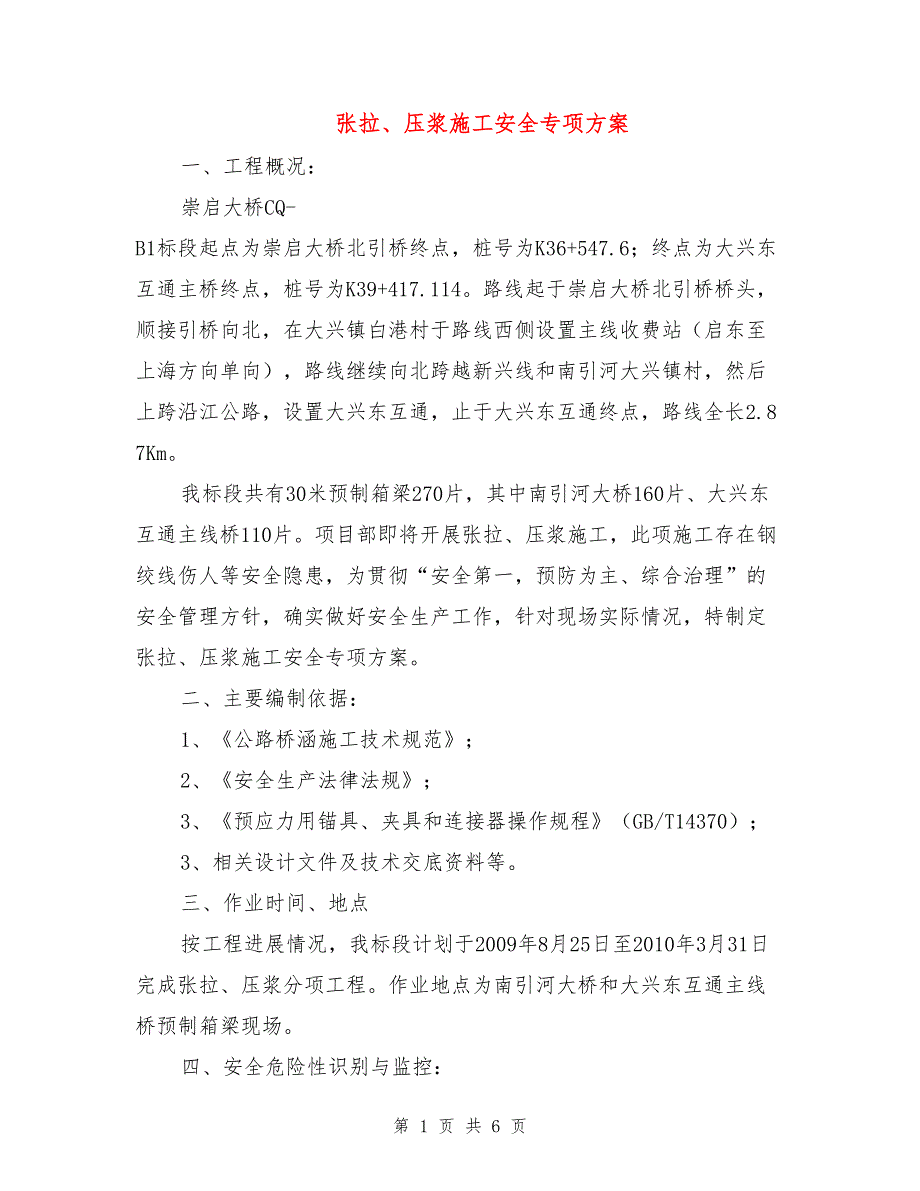 张拉、压浆施工安全专项方案

一、工程概况：

崇启大桥CQ-

B1标段起点为崇启大桥北引桥终点，桩号为K36+547.6；终点为大兴东互通主桥终点，桩号为K39+417.114。路线起于崇启大桥北引桥桥头，顺接引桥向北，在大兴镇白港村于路线西侧设置主线收费站（启东至上海方向单向），路线继续向北跨越新兴线和南引河大兴镇村，然后上跨沿江公路，设置大兴东互通，止于大兴东互通终点，路线全长2.87Km。

我标段共有30米预制箱梁270片，其中南引河大桥160片、大兴东互通主线桥110片。项目部即将开展张拉、压浆施工，此项施工存在钢绞线伤人等安全隐患，为贯彻“安全第一，预防为主、综合治理”的安全管理方针，确实做好安全生产工作，针对现场实际情况，特制定张拉、压浆施工安全专项方案。

二、主要编制依据：

1、《公路桥涵施工技术规范》；

2、《安全生产法律法规》；

3、《预应力用锚具、夹具和连接器操作规程》（GB/T14370）；

3、相关设计文件及技术交底资料等。

三、作业时间、地点

按工程进展情况，我标段计划于2009年8月25日至2010年3月31日完成张拉、压浆分项工程。作业地点为南引河大桥和大兴东互通主线桥预制箱梁现场。

四、安全危险性识别与监控：

第 1 页 共 6 页